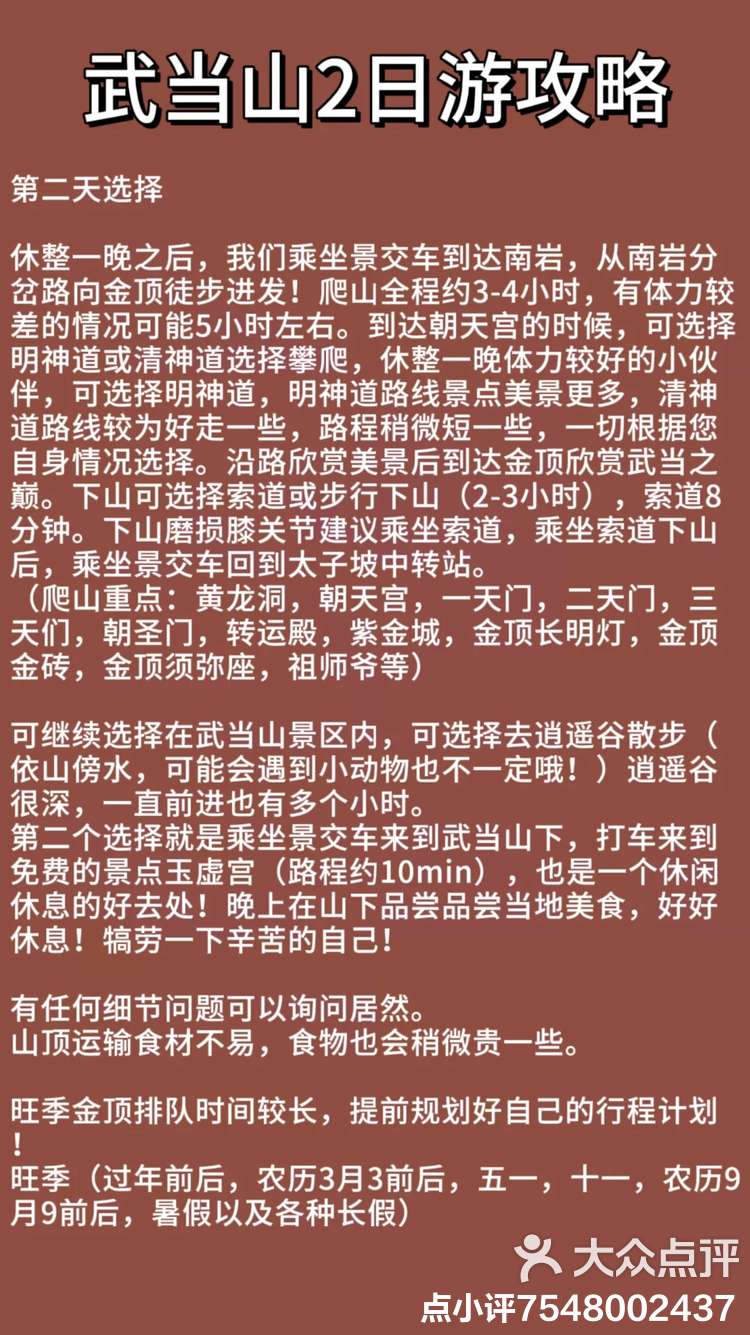 武当山2日游攻略

第二天选择

休整一晚之后，我们乘坐景交车到达南岩，从南岩分岔路向金顶徒步进发！爬山全程约3-4小时，有体力较差的情况可能5小时左右。到达朝天宫的时候，可选择明神道或清神道选择攀爬，休整一晚体力较好的小伙伴，可选择明神道，明神道路线景点美景更多，清神道路线较为好走一些，路程稍微短一些，一切根据您自身情况选择。沿路欣赏美景后到达金顶欣赏武当之巅。下山可选择索道或步行下山（2-3小时），索道8分钟。下山磨损膝关节建议乘坐索道，乘坐索道下山后，乘坐景交车回到太子坡中转站。
（爬山重点：黄龙洞，朝天宫，一天门，二天门，三天们，朝圣门，转运殿，紫金城，金顶长明灯，金顶金砖，金顶须弥座，祖师爷等）

可继续选择在武当山景区内，可选择去逍遥谷散步（依山傍水，可能会遇到小动物也不一定哦！）逍遥谷很深，一直前进也有多个小时。
第二个选择就是乘坐景交车来到武当山下，打车来到免费的景点玉虚宫（路程约10min），也是一个休闲休息的好去处！晚上在山下品尝品尝当地美食，好好休息！犒劳一下辛苦的自己！

有任何细节问题可以询问居然。
山顶运输食材不易，食物也会稍微贵一些。

旺季金顶排队时间较长，提前规划好自己的行程计划！
旺季（过年前后，农历3月3前后，五一，十一，农历9月9前后，暑假以及各种长假）

大众点评
点小评7548002437